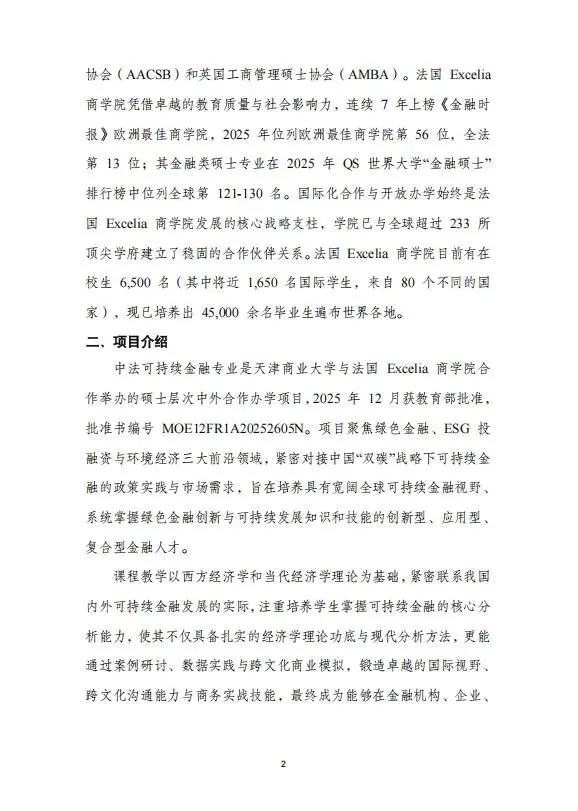 协会（AACSB）和英国工商管理硕士协会（AMBA）。法国 Excelia 商学院凭借卓越的教育质量与社会影响力，连续 7 年上榜《金融时报》欧洲最佳商学院，2025 年位列欧洲最佳商学院第 56 位，全法第 13 位；其金融类硕士专业在 2025 年 QS 世界大学“金融硕士”排行榜中位列全球第 121-130 名。国际化合作与开放办学始终是法国 Excelia 商学院发展的核心战略支柱，学院已与全球超过 233 所顶尖学府建立了稳固的合作伙伴关系。法国 Excelia 商学院目前有在校生 6,500 名（其中将近 1,650 名国际学生，来自 80 个不同的国家），现已培养出 45,000 余名毕业生遍布世界各地。

二、项目介绍

中法可持续金融专业是天津商业大学与法国 Excelia 商学院合作举办的硕士层次中外合作办学项目，2025 年 12 月获教育部批准，批准书编号 MOE12FR1A20252605N。项目聚焦绿色金融、ESG 投融资与环境经济三大前沿领域，紧密对接中国“双碳”战略下可持续金融的政策实践与市场需求，旨在培养具有宽阔全球可持续金融视野、系统掌握绿色金融创新与可持续发展知识和技能的创新型、应用型、复合型金融人才。

课程教学以西方经济学和当代经济学理论为基础，紧密联系我国内外可持续金融发展的实际，注重培养学生掌握可持续金融的核心分析能力，使其不仅具备扎实的经济学理论功底与现代分析方法，更能通过案例研讨、数据实践与跨文化商业模拟，锻造卓越的国际视野、跨文化沟通能力与商务实战技能，最终成为能够在金融机构、企业、

2